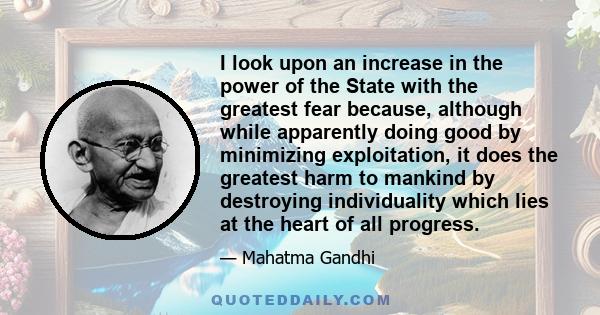 I look upon an increase in the power of the State with the greatest fear because, although while apparently doing good by minimizing exploitation, it does the greatest harm to mankind by destroying individuality which lies at the heart of all progress.

— Mahatma Gandhi

QUOTEDDAILY.COM